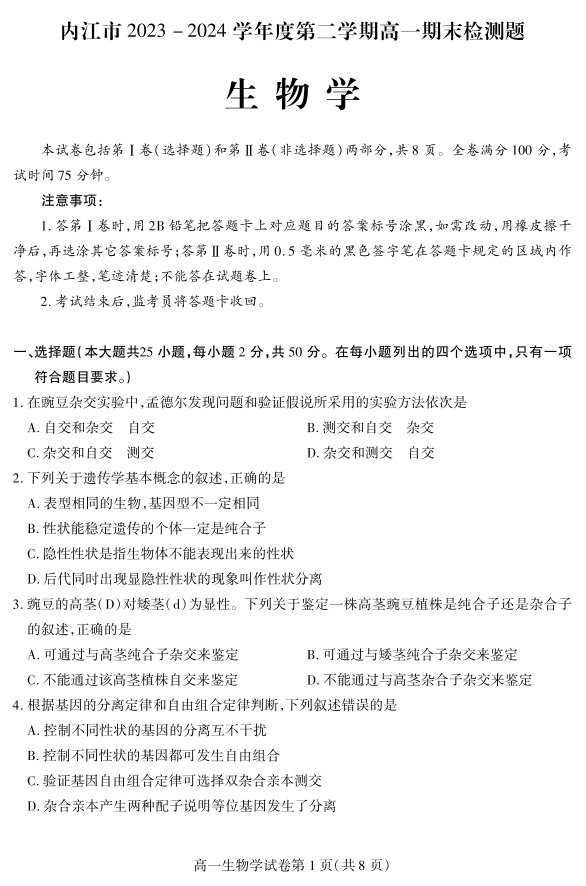 内江市2023－2024学年度第二学期高一期末检测题

生物学

本试卷包括第Ⅰ卷(选择题)和第Ⅱ卷(非选择题)两部分,共8页。全卷满分100分,考试时间75分钟。

注意事项:

1.答第Ⅰ卷时,用2B铅笔把答题卡上对应题目的答案标号涂黑,如需改动,用橡皮擦干净后,再选涂其它答案标号;答第Ⅱ卷时,用0.5毫米的黑色签字笔在答题卡规定的区域内作答,字体工整,笔迹清楚;不能答在试题卷上。

2.考试结束后,监考员将答题卡收回。

一、选择题(本大题共25小题,每小题2分,共50分。在每小题列出的四个选项中,只有一项符合题目要求。)

1.在豌豆杂交实验中,孟德尔发现问题和验证假说所采用的实验方法依次是

A.自交和杂交 自交 B.测交和自交 杂交

C.杂交和自交 测交 D.杂交和测交 自交

2.下列关于遗传学基本概念的叙述,正确的是

A.表型相同的生物,基因型不一定相同

B.性状能稳定遗传的个体一定是纯合子

C.隐性性状是指生物体不能表现出来的性状

D.后代同时出现显隐性性状的现象叫作性状分离

3.豌豆的高茎(D)对矮茎(d)为显性。下列关于鉴定一株高茎豌豆植株是纯合子还是杂合子的叙述,正确的是

A.可通过与高茎纯合子杂交来鉴定 B.可通过与矮茎纯合子杂交来鉴定

C.不能通过该高茎植株自交来鉴定 D.不能通过与高茎杂合子杂交来鉴定

4.根据基因的分离定律和自由组合定律判断,下列叙述错误的是

A.控制不同性状的基因的分离互不干扰

B.控制不同性状的基因都可发生自由组合

C.验证基因自由组合定律可选择双杂合亲本测交

D.杂合亲本产生两种配子说明等位基因发生了分离

高一生物学试卷第1页(共8页)